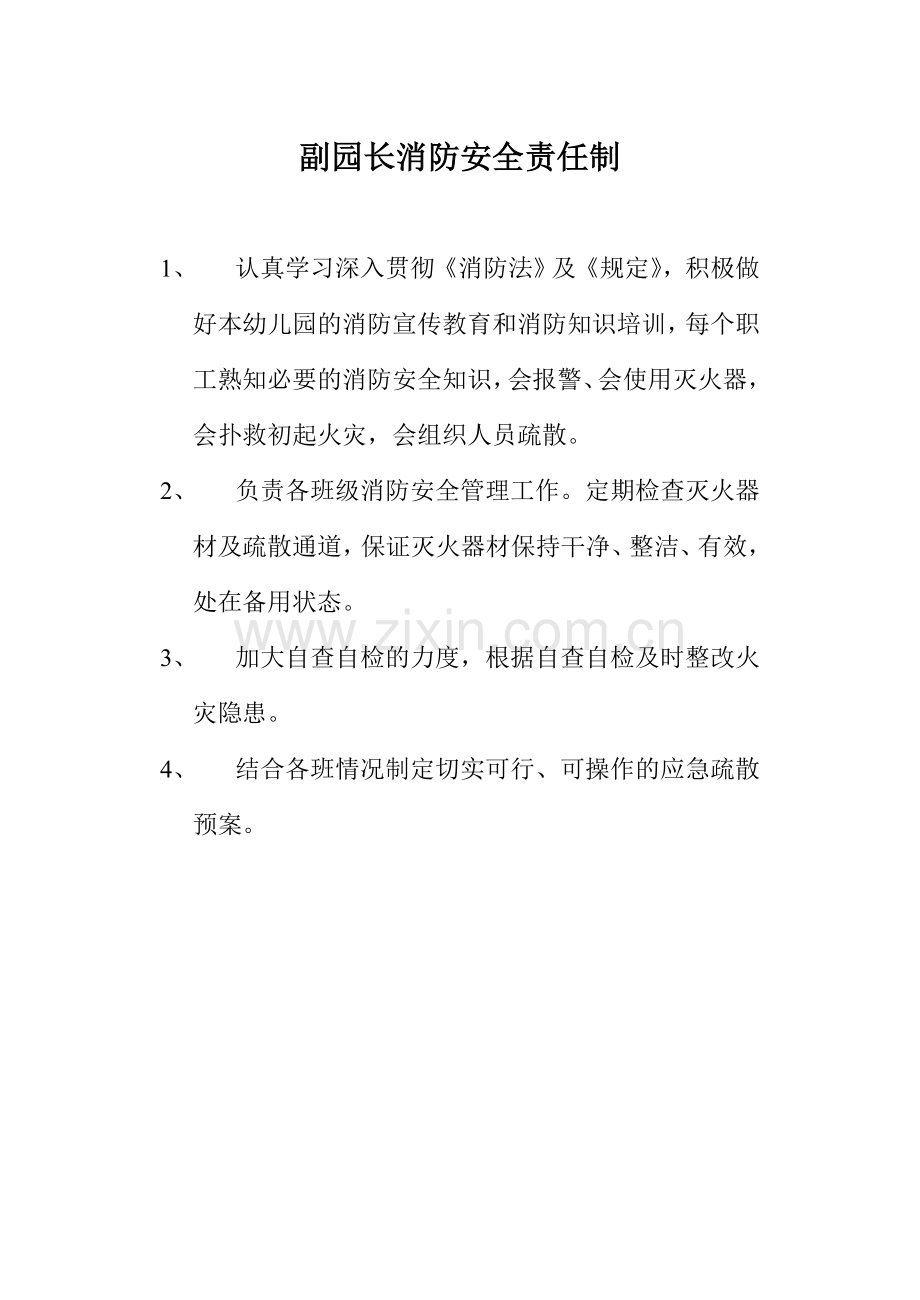 副园长消防安全责任制

1、 认真学习深入贯彻《消防法》及《规定》，积极做好本幼儿园的消防宣传教育和消防知识培训，每个职工熟知必要的消防安全知识，会报警、会使用灭火器，会扑救初起火灾，会组织人员疏散。

2、 负责各班级消防安全管理工作。定期检查灭火器材及疏散通道，保证灭火器材保持干净、整洁、有效，处在备用状态。

www.zixin.com.cn

3、 加大自查自检的力度，根据自查自检及时整改火灾隐患。

4、 结合各班情况制定切实可行、可操作的应急疏散预案。